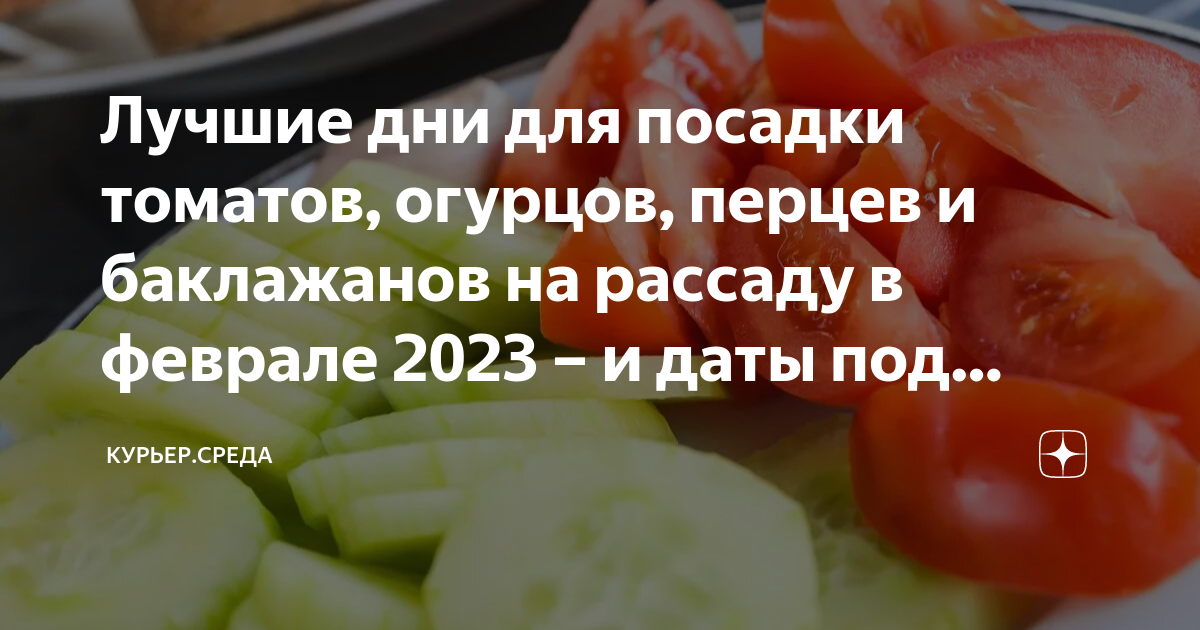 Лучшие дни для посадки томатов, огурцов, перцев и баклажанов на рассаду в феврале 2023 – и даты под...

КУРЬЕР.СРЕДА